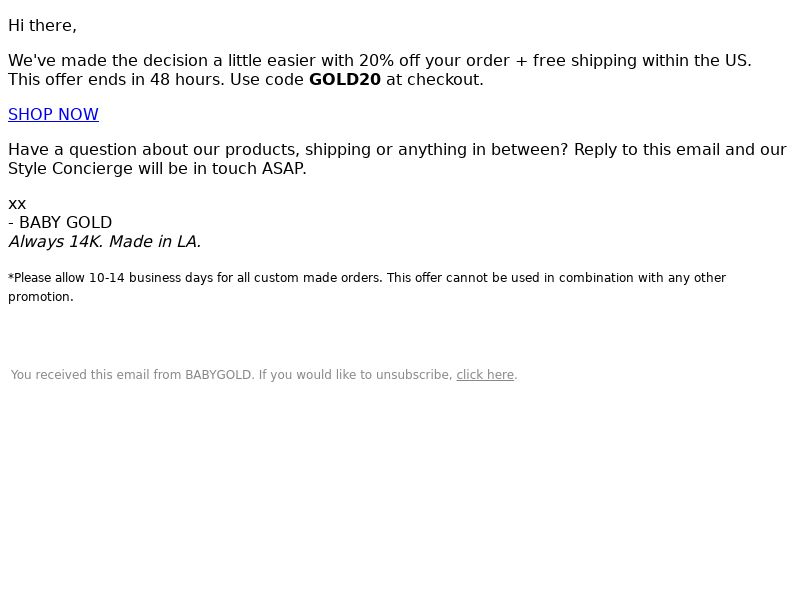 Hi there,

We've made the decision a little easier with 20% off your order + free shipping within the US. This offer ends in 48 hours. Use code GOLD20 at checkout.

SHOP NOW

Have a question about our products, shipping or anything in between? Reply to this email and our Style Concierge will be in touch ASAP.

xx
- BABY GOLD
Always 14K. Made in LA.

*Please allow 10-14 business days for all custom made orders. This offer cannot be used in combination with any other promotion.

You received this email from BABYGOLD. If you would like to unsubscribe, click here.